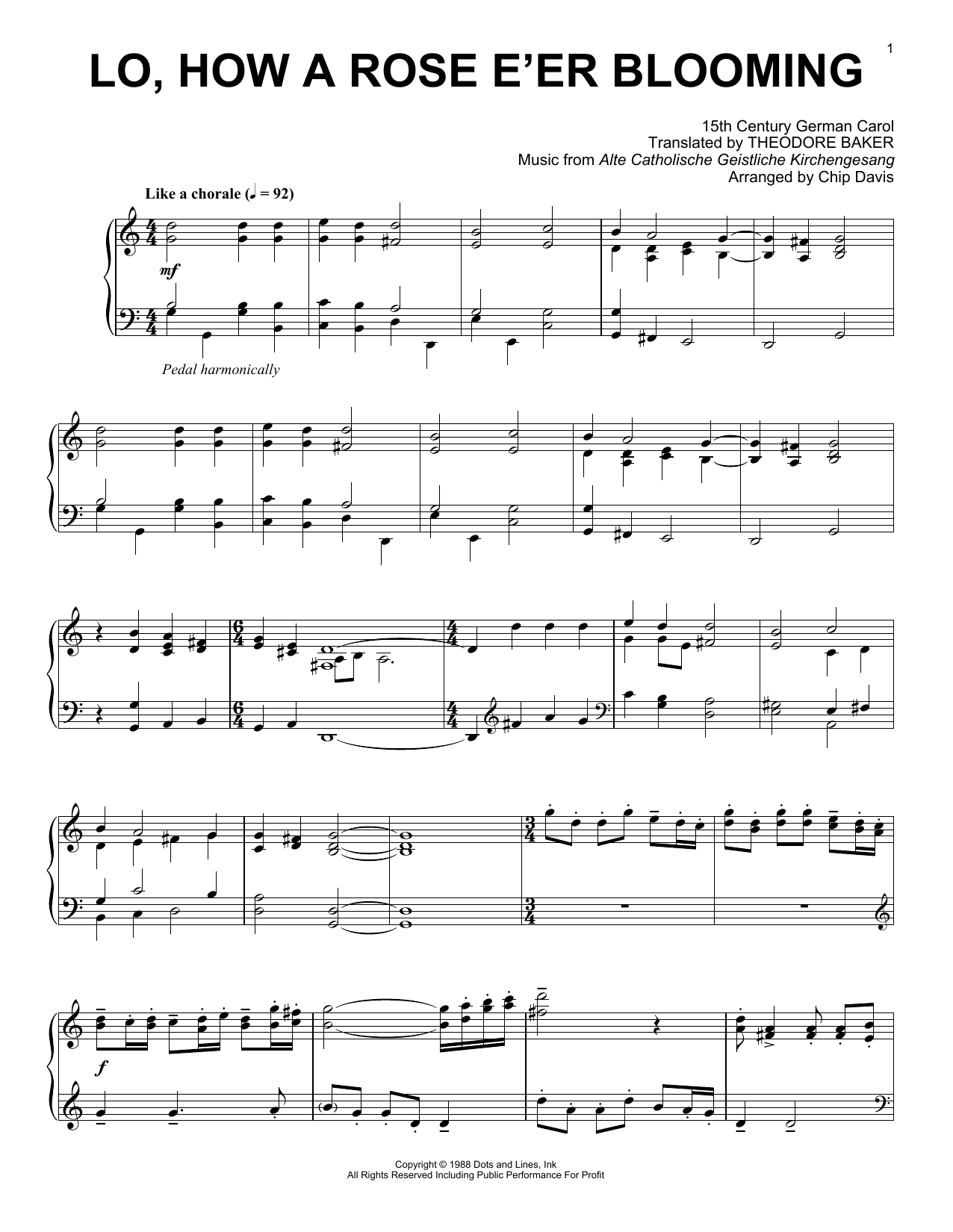 1

LO, HOW A ROSE E'ER BLOOMING

15th Century German Carol
Translated by THEODORE BAKER
Music from Alte Catholische Geistliche Kirchengesang
Arranged by Chip Davis

Like a chorale (♩ = 92)

mf

Pedal harmonically

f

Copyright © 1988 Dots and Lines, Ink
All Rights Reserved Including Public Performance For Profit